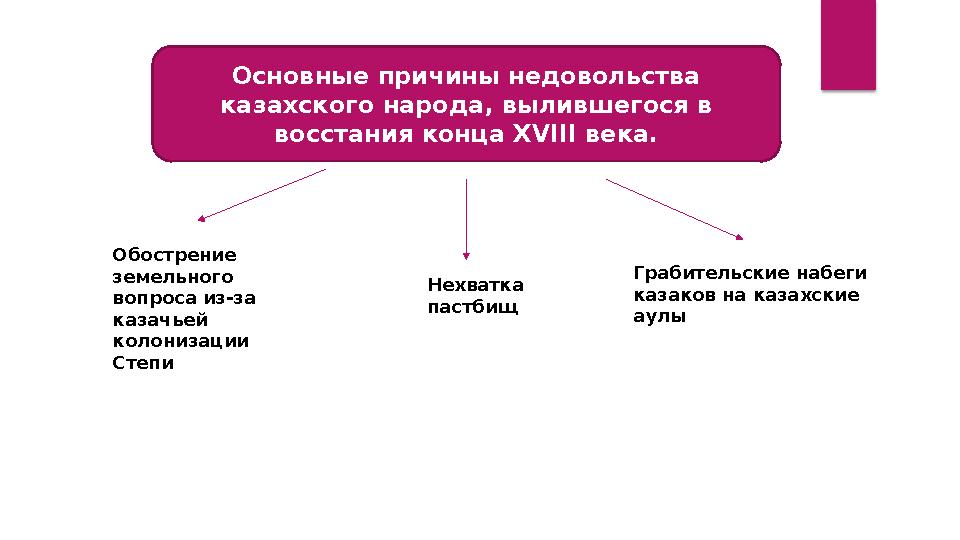 Основные причины недовольства казахского народа, вылившегося в восстания конца XVIII века.

Обострение земельного вопроса из-за казачьей колонизации Степи

Нехватка пастбищ

Грабительские набеги казаков на казахские аулы